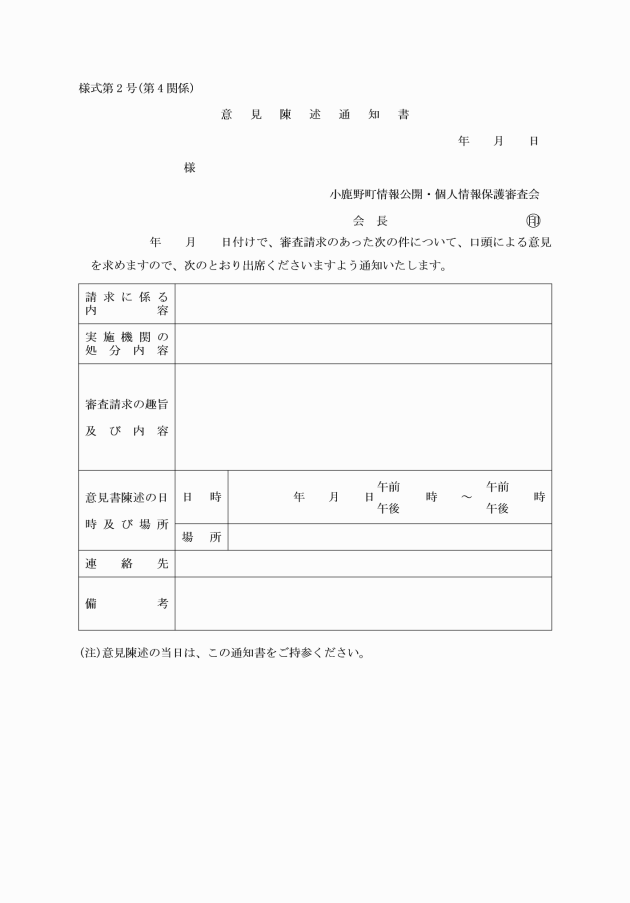 様式第２号(第４関係)

意　見　陳　述　通　知　書

年　　月　　日

様

小鹿野町情報公開・個人情報保護審査会

会　長　　　　　　　　　㊞

年　　月　　日付けで、審査請求のあった次の件について、口頭による意見を求めますので、次のとおり出席くださいますよう通知いたします。

| 請求に係る内容 | | |
|---|---|---|
| 実施機関の処分内容 | | |
| 審査請求の趣旨及び内容 | | |
| 意見書陳述の日時及び場所 | 日　時 | 年　　月　　日 午前 午後 　　時　～　午前 午後 　　時 |
| | 場　所 | |
| 連　絡　先 | | |
| 備　　考 | | |

(注)意見陳述の当日は、この通知書をご持参ください。